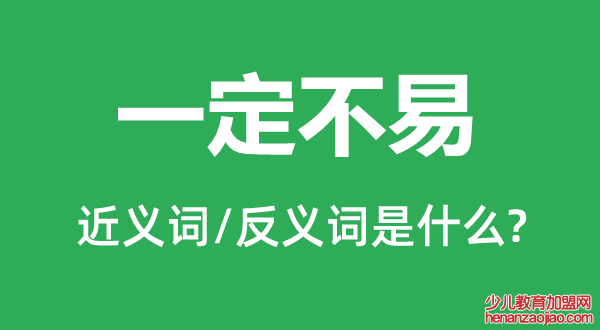 一定不易

近义词/反义词是什么?

少儿教育加盟网
henanzaojiao.com